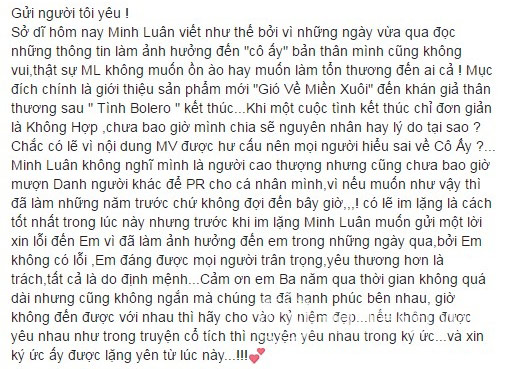 Gửi người tôi yêu !
Sở dĩ hôm nay Minh Luân viết như thế bởi vì những ngày vừa qua đọc những thông tin làm ảnh hưởng đến "cô ấy" bản thân mình cũng không vui,thật sự ML không muốn ồn ào hay muốn làm tổn thương đến ai cả ! Mục đích chính là giới thiệu sản phẩm mới "Gió Về Miền Xuôi" đến khán giả thân thương sau " Tình Bolero " kết thúc...Khi một cuộc tình kết thúc chỉ đơn giản là Không Hợp ,chưa bao giờ mình chia sẽ nguyên nhân hay lý do tại sao ? Chắc có lẽ vì nội dung MV được hư cấu nên mọi người hiểu sai về Cô Ấy ?... Minh Luân không nghĩ mình là người cao thượng nhưng cũng chưa bao giờ mượn Danh người khác để PR cho cá nhân mình,vì nếu muốn như vậy thì đã làm những năm trước chứ không đợi đến bây giờ,,,! có lẽ im lặng là cách tốt nhất trong lúc này nhưng trước khi im lặng Minh Luân muốn gửi một lời xin lỗi đến Em vì đã làm ảnh hưởng đến em trong những ngày qua,bởi Em không có lỗi ,Em đáng được mọi người trân trọng,yêu thương hơn là trách,tất cả là do định mệnh...Cảm ơn em Ba năm qua thời gian không quá dài nhưng cũng không ngắn mà chúng ta đã hạnh phúc bên nhau, giờ không đến được với nhau thì hãy cho vào kỷ niệm đẹp...nếu không được yêu nhau như trong truyện cổ tích thì nguyện yêu nhau trong ký ức...và xin ký ức ấy được lặng yên từ lúc này...!!!